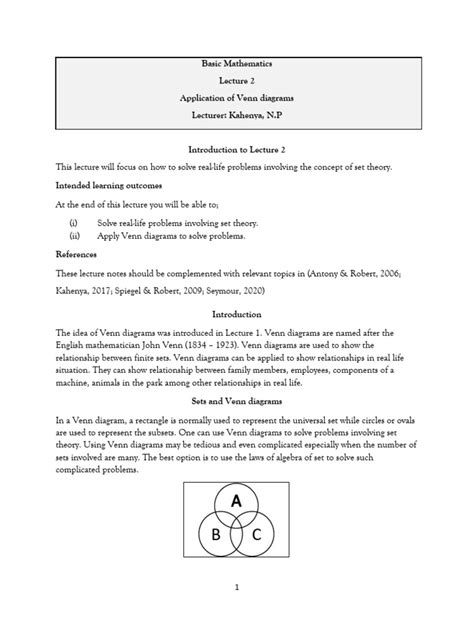 Basic Mathematics

Lecture 2

Application of Venn diagrams

Lecturer: Kahenya, N.P

Introduction to Lecture 2

This lecture will focus on how to solve real-life problems involving the concept of set theory.

Intended learning outcomes

At the end of this lecture you will be able to;

(i) Solve real-life problems involving set theory.
(ii) Apply Venn diagrams to solve problems.

References

These lecture notes should be complemented with relevant topics in (Antony & Robert, 2006; Kahenya, 2017; Spiegel & Robert, 2009; Seymour, 2020)

Introduction

The idea of Venn diagrams was introduced in Lecture 1. Venn diagrams are named after the English mathematician John Venn (1834 – 1923). Venn diagrams are used to show the relationship between finite sets. Venn diagrams can be applied to show relationships in real life situation. They can show relationship between family members, employees, components of a machine, animals in the park among other relationships in real life.

Sets and Venn diagrams

In a Venn diagram, a rectangle is normally used to represent the universal set while circles or ovals are used to represent the subsets. One can use Venn diagrams to solve problems involving set theory. Using Venn diagrams may be tedious and even complicated especially when the number of sets involved are many. The best option is to use the laws of algebra of set to solve such complicated problems.

A
B
C

1